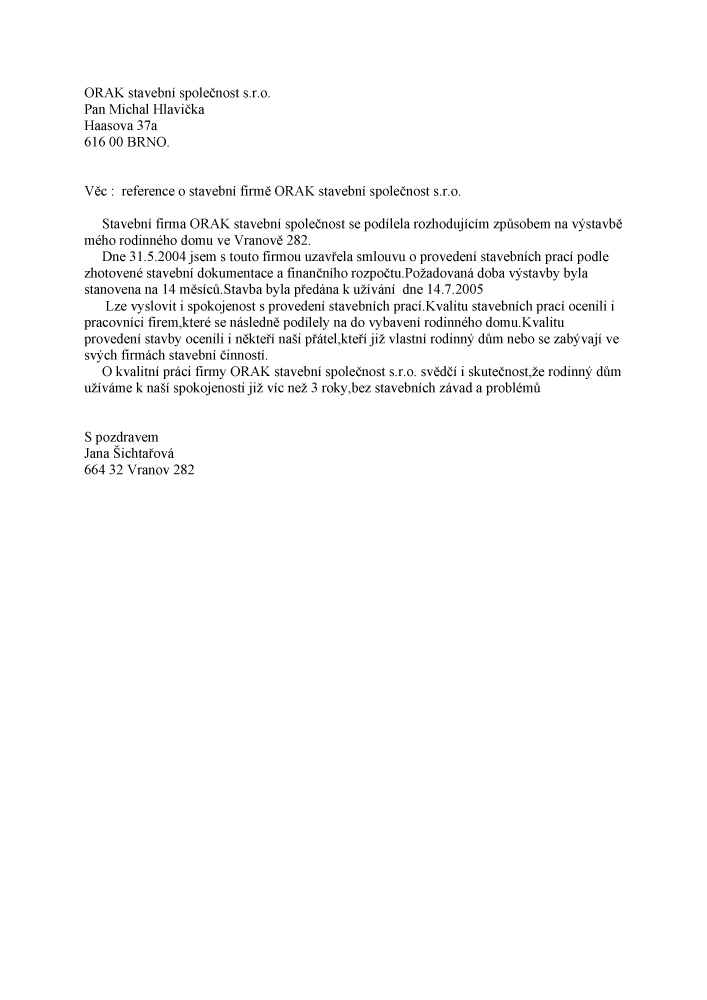 ORAK stavební společnost s.r.o.
Pan Michal Hlavička
Haasova 37a
616 00 BRNO.

Věc : reference o stavební firmě ORAK stavební společnost s.r.o.

Stavební firma ORAK stavební společnost se podílela rozhodujícím způsobem na výstavbě mého rodinného domu ve Vranově 282.
Dne 31.5.2004 jsem s touto firmou uzavřela smlouvu o provedení stavebních prací podle zhotovené stavební dokumentace a finančního rozpočtu.Požadovaná doba výstavby byla stanovena na 14 měsíců.Stavba byla předána k užívání dne 14.7.2005
Lze vyslovit i spokojenost s provedení stavebních prací.Kvalitu stavebních prací ocenili i pracovníci firem,které se následně podílely na do vybavení rodinného domu.Kvalitu provedení stavby ocenili i někteří naši přátel,kteří již vlastní rodinný dům nebo se zabývají ve svých firmách stavební činností.
O kvalitní práci firmy ORAK stavební společnost s.r.o. svědčí i skutečnost,že rodinný dům užíváme k naší spokojenosti již víc než 3 roky,bez stavebních závad a problémů

S pozdravem
Jana Šichtařová
664 32 Vranov 282